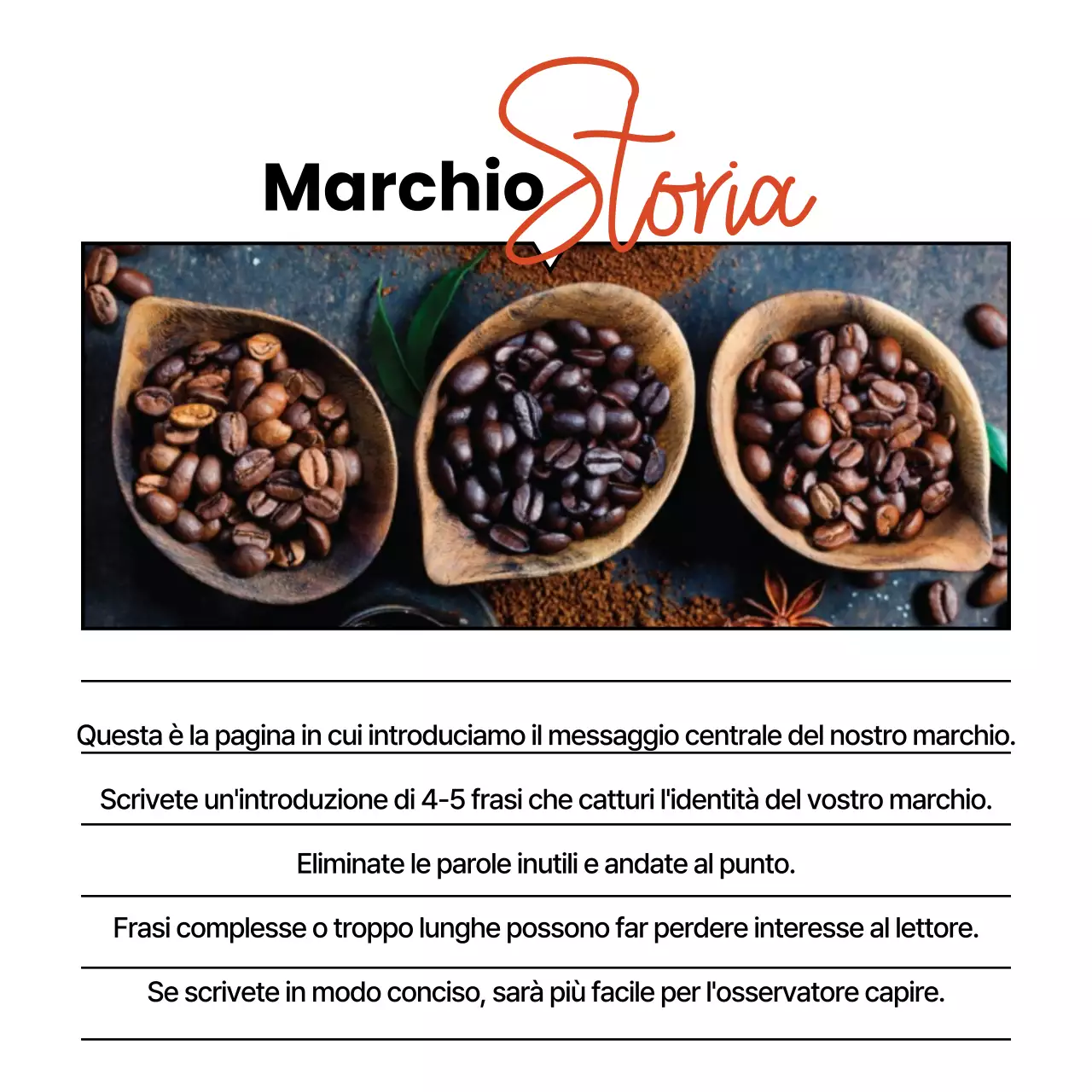 Marchio Storia

Questa è la pagina in cui introduciamo il messaggio centrale del nostro marchio.

Scrivete un'introduzione di 4-5 frasi che catturi l'identità del vostro marchio.

Eliminate le parole inutili e andate al punto.

Frasi complesse o troppo lunghe possono far perdere interesse al lettore.

Se scrivete in modo conciso, sarà più facile per l'osservatore capire.